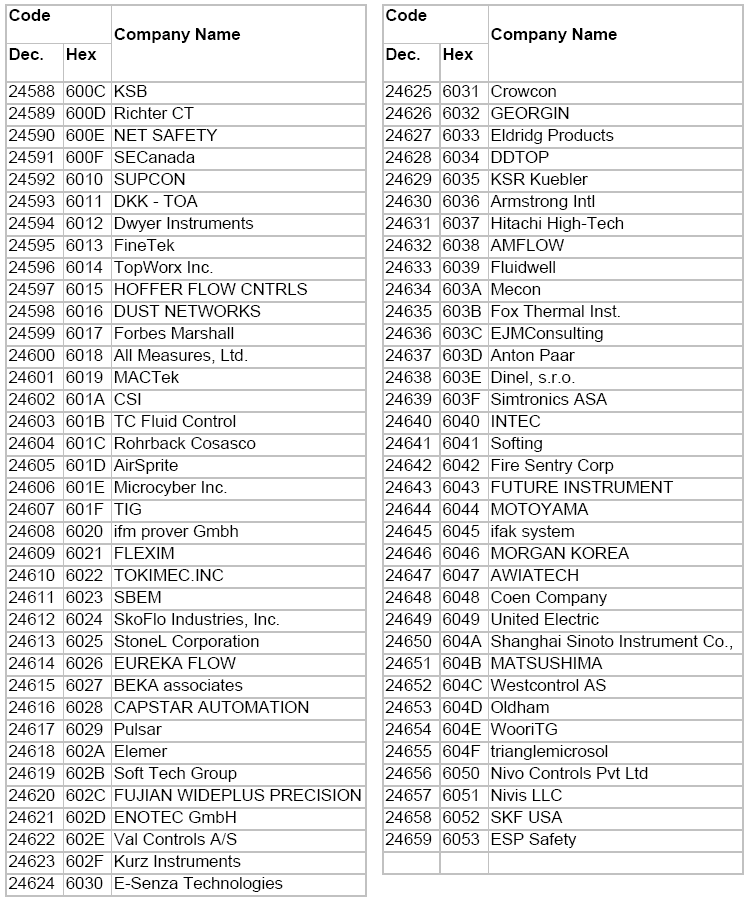 | Code Dec. | Code Hex | Company Name |
|---|---|---|
| 24588 | 600C | KSB |
| 24589 | 600D | Richter CT |
| 24590 | 600E | NET SAFETY |
| 24591 | 600F | SECanada |
| 24592 | 6010 | SUPCON |
| 24593 | 6011 | DKK - TOA |
| 24594 | 6012 | Dwyer Instruments |
| 24595 | 6013 | FineTek |
| 24596 | 6014 | TopWorx Inc. |
| 24597 | 6015 | HOFFER FLOW CNTRLS |
| 24598 | 6016 | DUST NETWORKS |
| 24599 | 6017 | Forbes Marshall |
| 24600 | 6018 | All Measures, Ltd. |
| 24601 | 6019 | MACTek |
| 24602 | 601A | CSI |
| 24603 | 601B | TC Fluid Control |
| 24604 | 601C | Rohrback Cosasco |
| 24605 | 601D | AirSprite |
| 24606 | 601E | Microcyber Inc. |
| 24607 | 601F | TIG |
| 24608 | 6020 | ifm prover Gmbh |
| 24609 | 6021 | FLEXIM |
| 24610 | 6022 | TOKIMEC.INC |
| 24611 | 6023 | SBEM |
| 24612 | 6024 | SkoFlo Industries, Inc. |
| 24613 | 6025 | StoneL Corporation |
| 24614 | 6026 | EUREKA FLOW |
| 24615 | 6027 | BEKA associates |
| 24616 | 6028 | CAPSTAR AUTOMATION |
| 24617 | 6029 | Pulsar |
| 24618 | 602A | Elemer |
| 24619 | 602B | Soft Tech Group |
| 24620 | 602C | FUJIAN WIDEPLUS PRECISION |
| 24621 | 602D | ENOTEC GmbH |
| 24622 | 602E | Val Controls A/S |
| 24623 | 602F | Kurz Instruments |
| 24624 | 6030 | E-Senza Technologies |

| Code Dec. | Code Hex | Company Name |
|---|---|---|
| 24625 | 6031 | Crowcon |
| 24626 | 6032 | GEORGIN |
| 24627 | 6033 | Eldridg Products |
| 24628 | 6034 | DDTOP |
| 24629 | 6035 | KSR Kuebler |
| 24630 | 6036 | Armstrong Intl |
| 24631 | 6037 | Hitachi High-Tech |
| 24632 | 6038 | AMFLOW |
| 24633 | 6039 | Fluidwell |
| 24634 | 603A | Mecon |
| 24635 | 603B | Fox Thermal Inst. |
| 24636 | 603C | EJMConsulting |
| 24637 | 603D | Anton Paar |
| 24638 | 603E | Dinel, s.r.o. |
| 24639 | 603F | Simtronics ASA |
| 24640 | 6040 | INTEC |
| 24641 | 6041 | Softing |
| 24642 | 6042 | Fire Sentry Corp |
| 24643 | 6043 | FUTURE INSTRUMENT |
| 24644 | 6044 | MOTOYAMA |
| 24645 | 6045 | ifak system |
| 24646 | 6046 | MORGAN KOREA |
| 24647 | 6047 | AWIATECH |
| 24648 | 6048 | Coen Company |
| 24649 | 6049 | United Electric |
| 24650 | 604A | Shanghai Sinoto Instrument Co., |
| 24651 | 604B | MATSUSHIMA |
| 24652 | 604C | Westcontrol AS |
| 24653 | 604D | Oldham |
| 24654 | 604E | WooriTG |
| 24655 | 604F | trianglemicrosol |
| 24656 | 6050 | Nivo Controls Pvt Ltd |
| 24657 | 6051 | Nivis LLC |
| 24658 | 6052 | SKF USA |
| 24659 | 6053 | ESP Safety |